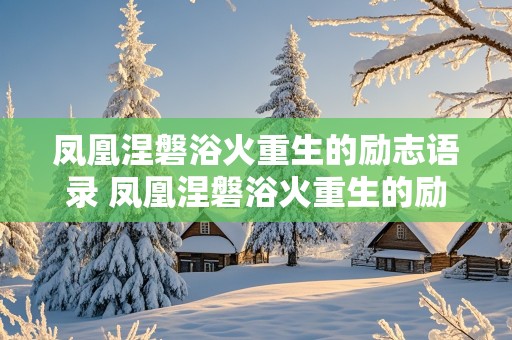 凤凰涅磐浴火重生的励志语录 凤凰涅磐浴火重生的励